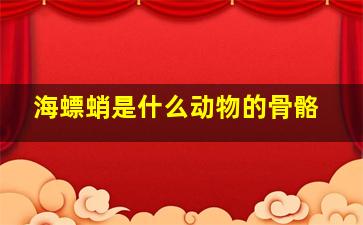 海螵蛸是什么动物的骨骼